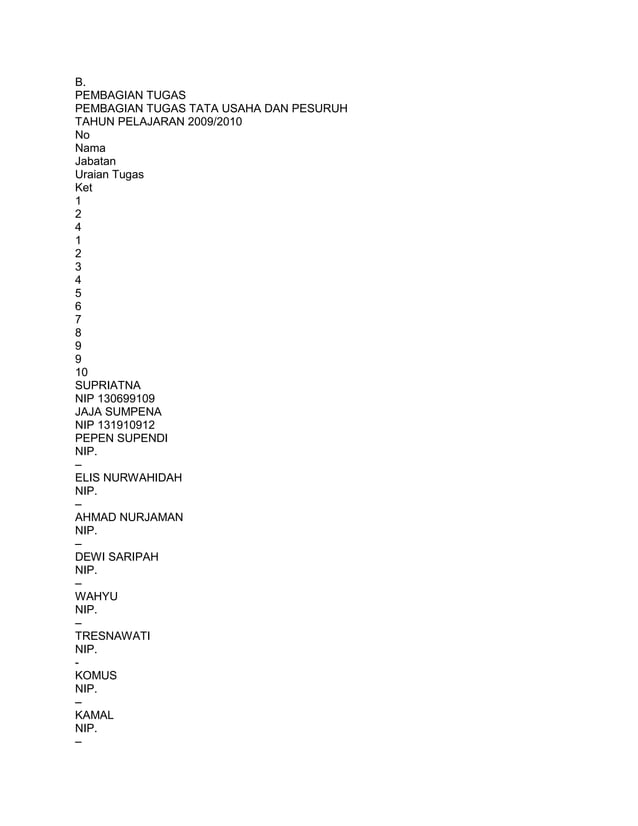 B.
PEMBAGIAN TUGAS
PEMBAGIAN TUGAS TATA USAHA DAN PESURUH
TAHUN PELAJARAN 2009/2010
No
Nama
Jabatan
Uraian Tugas
Ket
1
2
4
1
2
3
4
5
6
7
8
9
9
10
SUPRIATNA
NIP 130699109
JAJA SUMPENA
NIP 131910912
PEPEN SUPENDI
NIP.
–
ELIS NURWAHIDAH
NIP.
–
AHMAD NURJAMAN
NIP.
–
DEWI SARIPAH
NIP.
–
WAHYU
NIP.
–
TRESNAWATI
NIP.
-
KOMUS
NIP.
–
KAMAL
NIP.
–